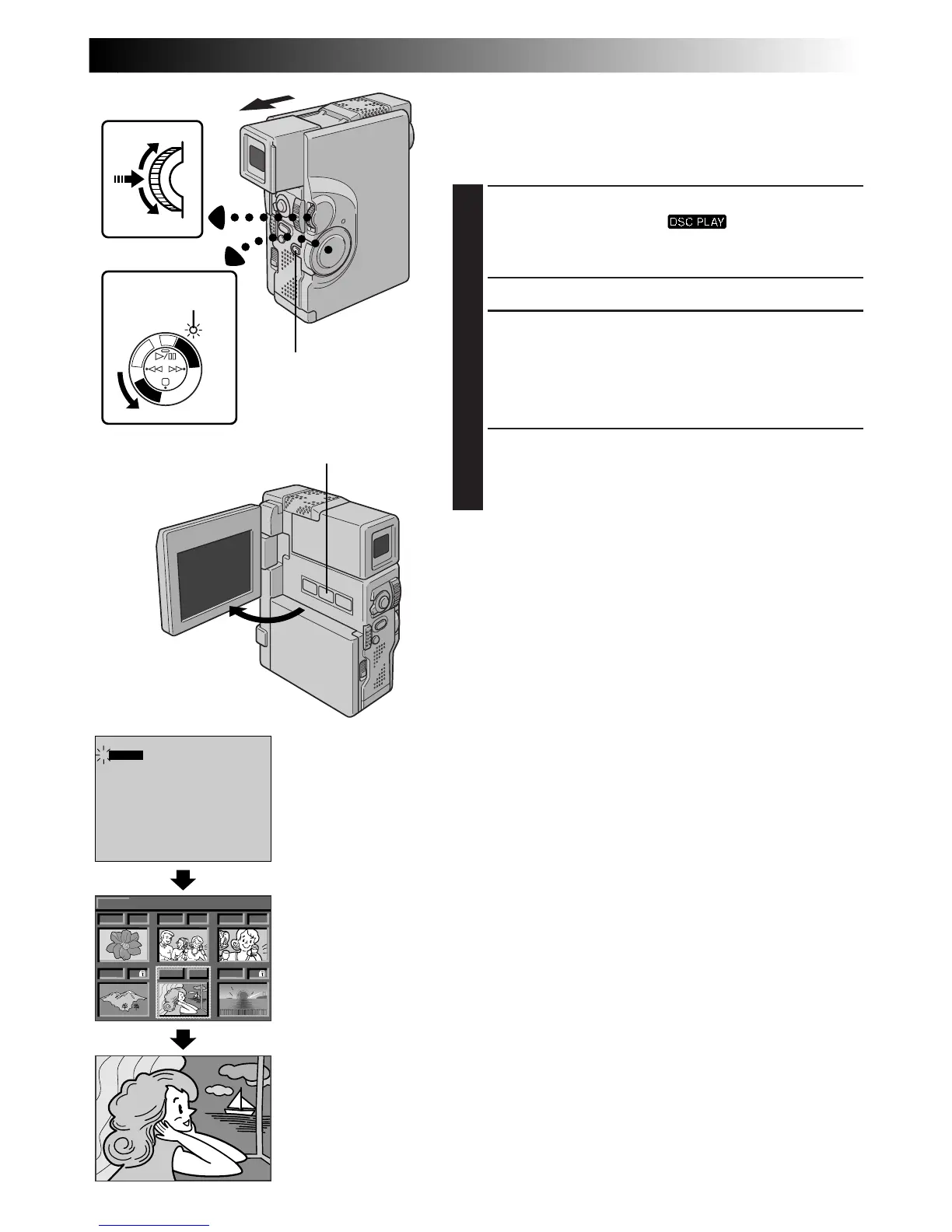 DSC PLAY